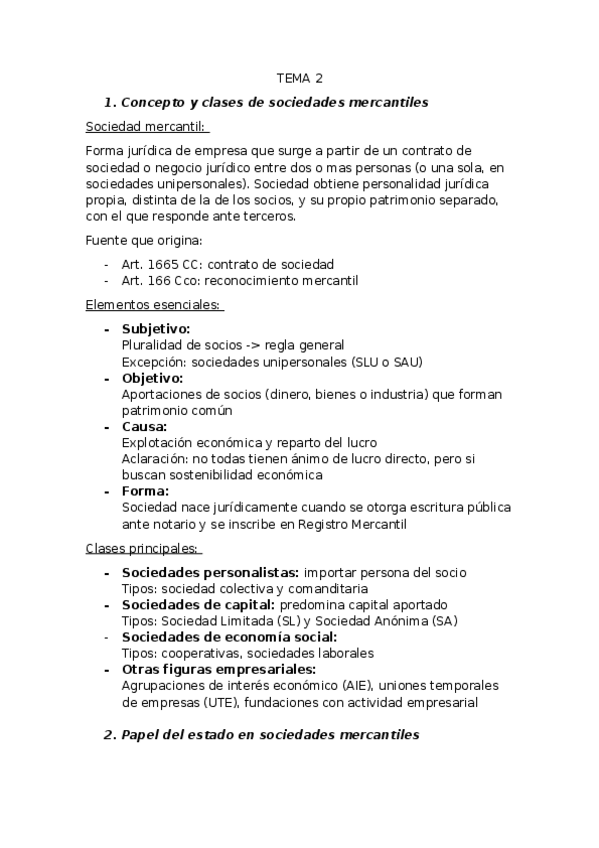 TEMA 2

1. Concepto y clases de sociedades mercantiles

Sociedad mercantil:

Forma jurídica de empresa que surge a partir de un contrato de sociedad o negocio jurídico entre dos o mas personas (o una sola, en sociedades unipersonales). Sociedad obtiene personalidad jurídica propia, distinta de la de los socios, y su propio patrimonio separado, con el que responde ante terceros.

Fuente que origina:

- Art. 1665 CC: contrato de sociedad
- Art. 166 Cco: reconocimiento mercantil

Elementos esenciales:

- Subjetivo:
Pluralidad de socios -> regla general
Excepción: sociedades unipersonales (SLU o SAU)
- Objetivo:
Aportaciones de socios (dinero, bienes o industria) que forman patrimonio común
- Causa:
Explotación económica y reparto del lucro
Aclaración: no todas tienen ánimo de lucro directo, pero si buscan sostenibilidad económica
- Forma:
Sociedad nace jurídicamente cuando se otorga escritura pública ante notario y se inscribe en Registro Mercantil

Clases principales:

- Sociedades personalistas: importar persona del socio
Tipos: sociedad colectiva y comanditaria
- Sociedades de capital: predomina capital aportado
Tipos: Sociedad Limitada (SL) y Sociedad Anónima (SA)
- Sociedades de economía social:
Tipos: cooperativas, sociedades laborales
- Otras figuras empresariales:
Agrupaciones de interés económico (AIE), uniones temporales de empresas (UTE), fundaciones con actividad empresarial

2. Papel del estado en sociedades mercantiles